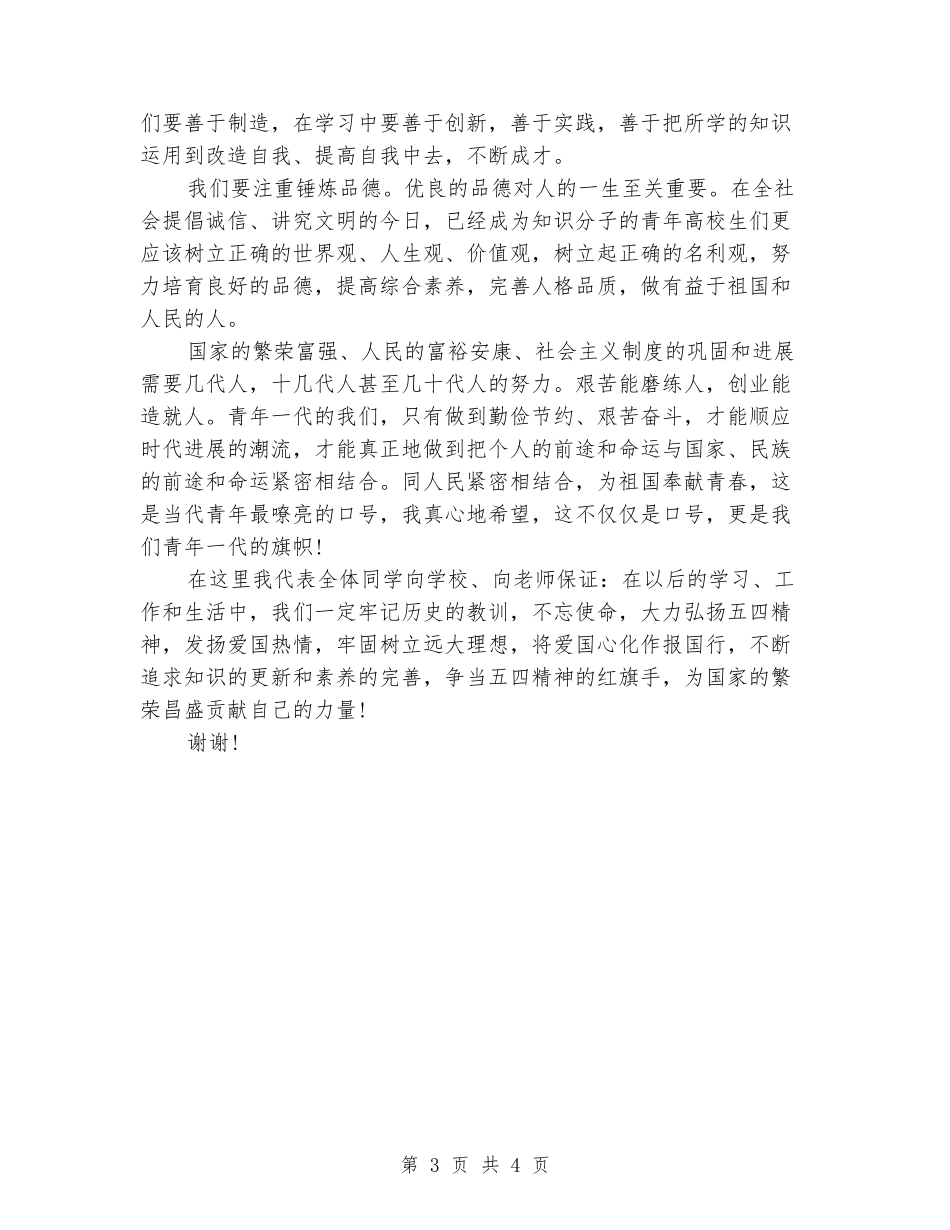 们要善于制造，在学习中要善于创新，善于实践，善于把所学的知识运用到改造自我、提高自我中去，不断成才。

我们要注重锤炼品德。优良的品德对人的一生至关重要。在全社会提倡诚信、讲究文明的今日，已经成为知识分子的青年高校生们更应该树立正确的世界观、人生观、价值观，树立起正确的名利观，努力培育良好的品德，提高综合素养，完善人格品质，做有益于祖国和人民的人。

国家的繁荣富强、人民的富裕安康、社会主义制度的巩固和进展需要几代人，十几代人甚至几十代人的努力。艰苦能磨练人，创业能造就人。青年一代的我们，只有做到勤俭节约、艰苦奋斗，才能顺应时代进展的潮流，才能真正地做到把个人的前途和命运与国家、民族的前途和命运紧密相结合。同人民紧密相结合，为祖国奉献青春，这是当代青年最嘹亮的口号，我真心地希望，这不仅仅是口号，更是我们青年一代的旗帜！

在这里我代表全体同学向学校、向老师保证：在以后的学习、工作和生活中，我们一定牢记历史的教训，不忘使命，大力弘扬五四精神，发扬爱国热情，牢固树立远大理想，将爱国心化作报国行，不断追求知识的更新和素养的完善，争当五四精神的红旗手，为国家的繁荣昌盛贡献自己的力量！

谢谢！

第 3 页 共 4 页